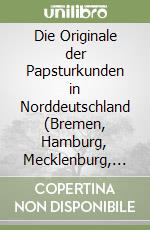 unilibro

Die Originale der Papsturkunden in Norddeutschland (Bremen, Hamburg, Mecklenburg,...

COPERTINA NON DISPONIBILE